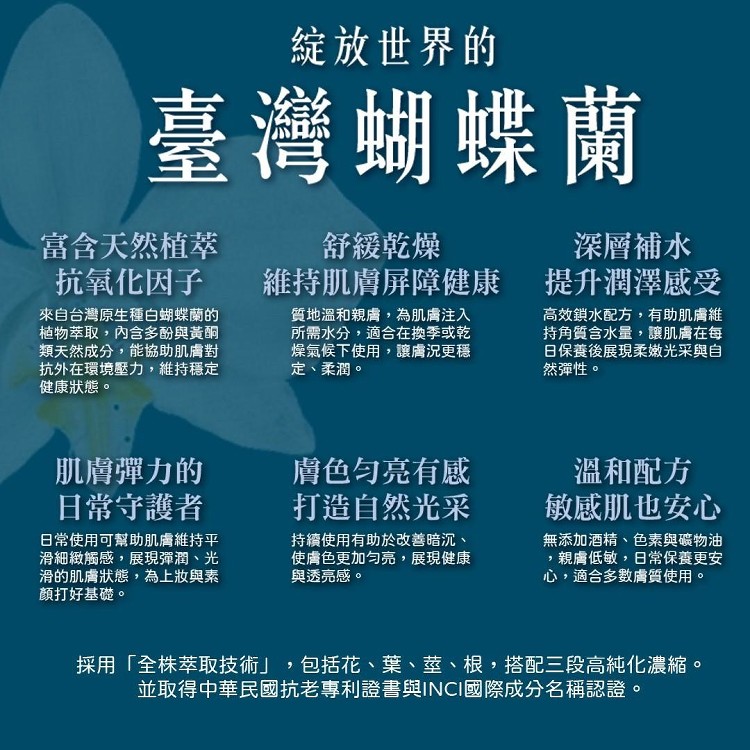 綻放世界的

臺灣蝴蝶蘭

富含天然植萃
抗氧化因子

來自台灣原生種白蝴蝶蘭的植物萃取，內含多酚與黃酮類天然成分，能協助肌膚對抗外在環境壓力，維持穩定健康狀態。

舒緩乾燥
維持肌膚屏障健康

質地溫和親膚，為肌膚注入所需水分，適合在換季或乾燥氣候下使用，讓膚況更穩定、柔潤。

深層補水
提升潤澤感受

高效鎖水配方，有助肌膚維持角質含水量，讓肌膚在每日保養後展現柔嫩光采與自然彈性。

肌膚彈力的
日常守護者

日常使用可幫助肌膚維持平滑細緻觸感，展現彈潤、光滑的肌膚狀態，為上妝與素顏打好基礎。

膚色勻亮有感
打造自然光采

持續使用有助於改善暗沉、使膚色更加勻亮，展現健康與透亮感。

溫和配方
敏感肌也安心

無添加酒精、色素與礦物油，親膚低敏，日常保養更安心，適合多數膚質使用。

採用「全株萃取技術」，包括花、葉、莖、根，搭配三段高純化濃縮。
並取得中華民國抗老專利證書與INCI國際成分名稱認證。